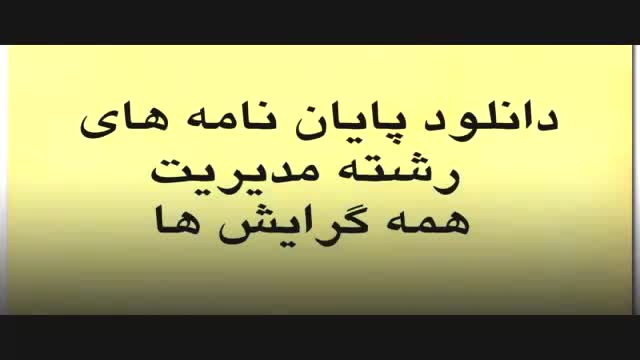 دانلود پایان نامه های
رشته مدیریت
همه گرایش ها